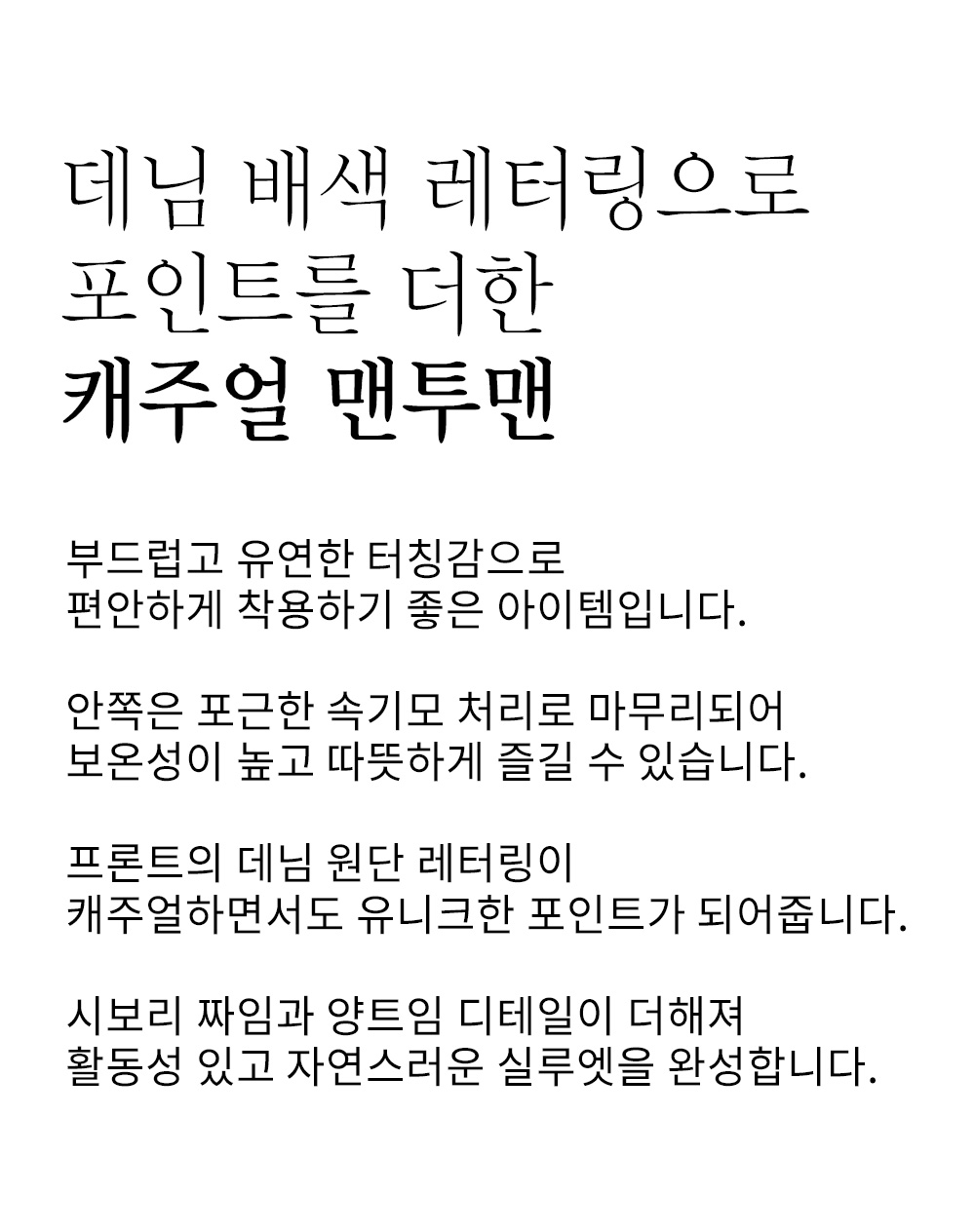 데님 배색 레터링으로
포인트를 더한
캐주얼 맨투맨

부드럽고 유연한 터칭감으로
편안하게 착용하기 좋은 아이템입니다.

안쪽은 포근한 속기모 처리로 마무리되어
보온성이 높고 따뜻하게 즐길 수 있습니다.

프론트의 데님 원단 레터링이
캐주얼하면서도 유니크한 포인트가 되어줍니다.

시보리 짜임과 양트임 디테일이 더해져
활동성 있고 자연스러운 실루엣을 완성합니다.